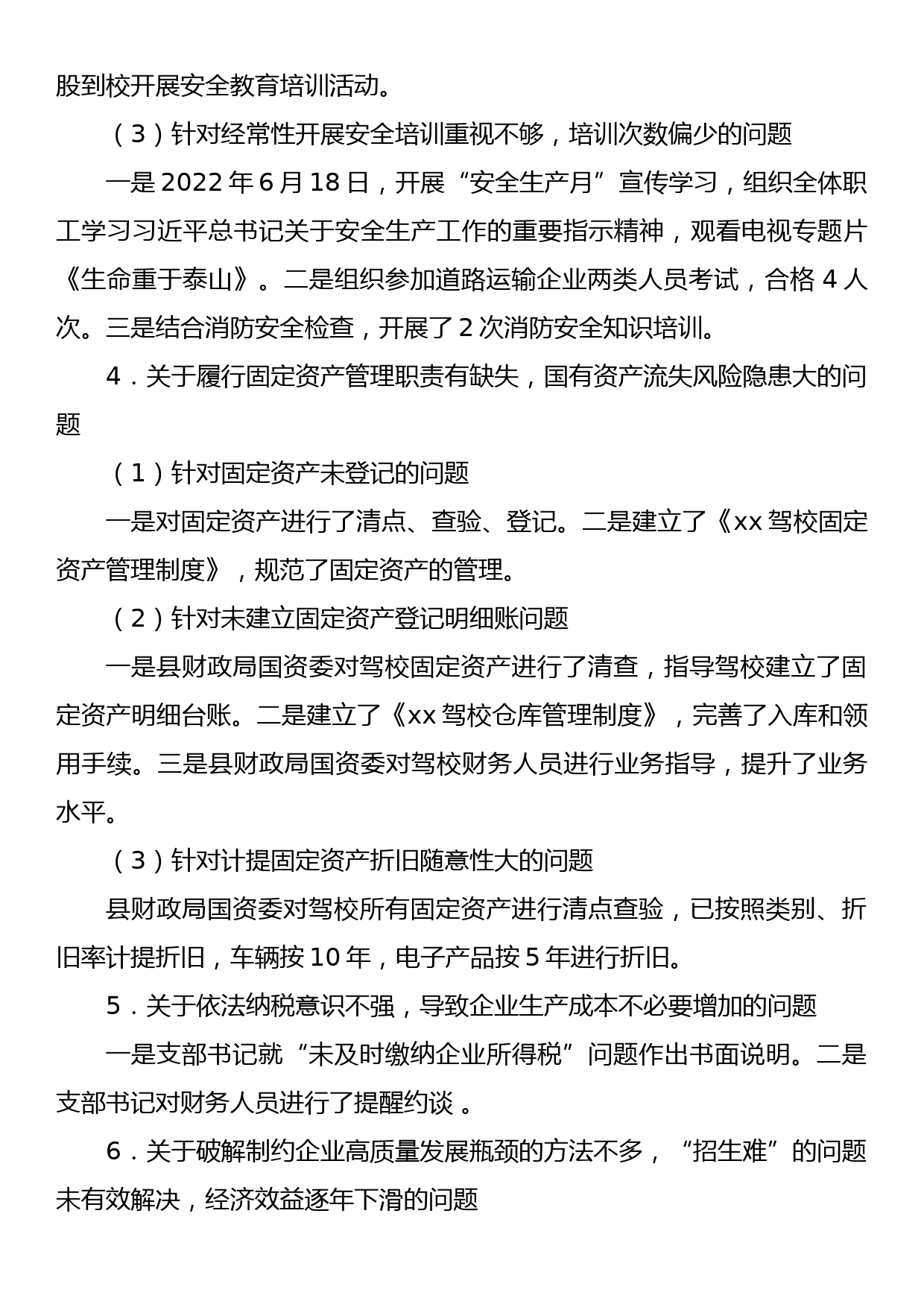 股到校开展安全教育培训活动。

（3）针对经常性开展安全培训重视不够，培训次数偏少的问题

一是2022年6月18日，开展“安全生产月”宣传学习，组织全体职工学习习近平总书记关于安全生产工作的重要指示精神，观看电视专题片《生命重于泰山》。二是组织参加道路运输企业两类人员考试，合格4人次。三是结合消防安全检查，开展了2次消防安全知识培训。

4．关于履行固定资产管理职责有缺失，国有资产流失风险隐患大的问题

（1）针对固定资产未登记的问题

一是对固定资产进行了清点、查验、登记。二是建立了《xx驾校固定资产管理制度》，规范了固定资产的管理。

（2）针对未建立固定资产登记明细账问题

一是县财政局国资委对驾校固定资产进行了清查，指导驾校建立了固定资产明细台账。二是建立了《xx驾校仓库管理制度》，完善了入库和领用手续。三是县财政局国资委对驾校财务人员进行业务指导，提升了业务水平。

（3）针对计提固定资产折旧随意性大的问题

县财政局国资委对驾校所有固定资产进行清点查验，已按照类别、折旧率计提折旧，车辆按10年，电子产品按5年进行折旧。

5．关于依法纳税意识不强，导致企业生产成本不必要增加的问题

一是支部书记就“未及时缴纳企业所得税”问题作出书面说明。二是支部书记对财务人员进行了提醒约谈 。

6．关于破解制约企业高质量发展瓶颈的方法不多，“招生难”的问题未有效解决，经济效益逐年下滑的问题